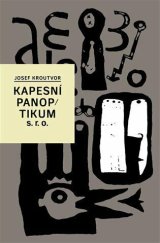 JOSEF KROUTVOR

KAPESNÍ PANOP/ TIKUM s. r. o.